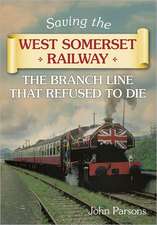 Saving the

WEST SOMERSET RAILWAY

THE BRANCH LINE THAT REFUSED TO DIE

John Parsons